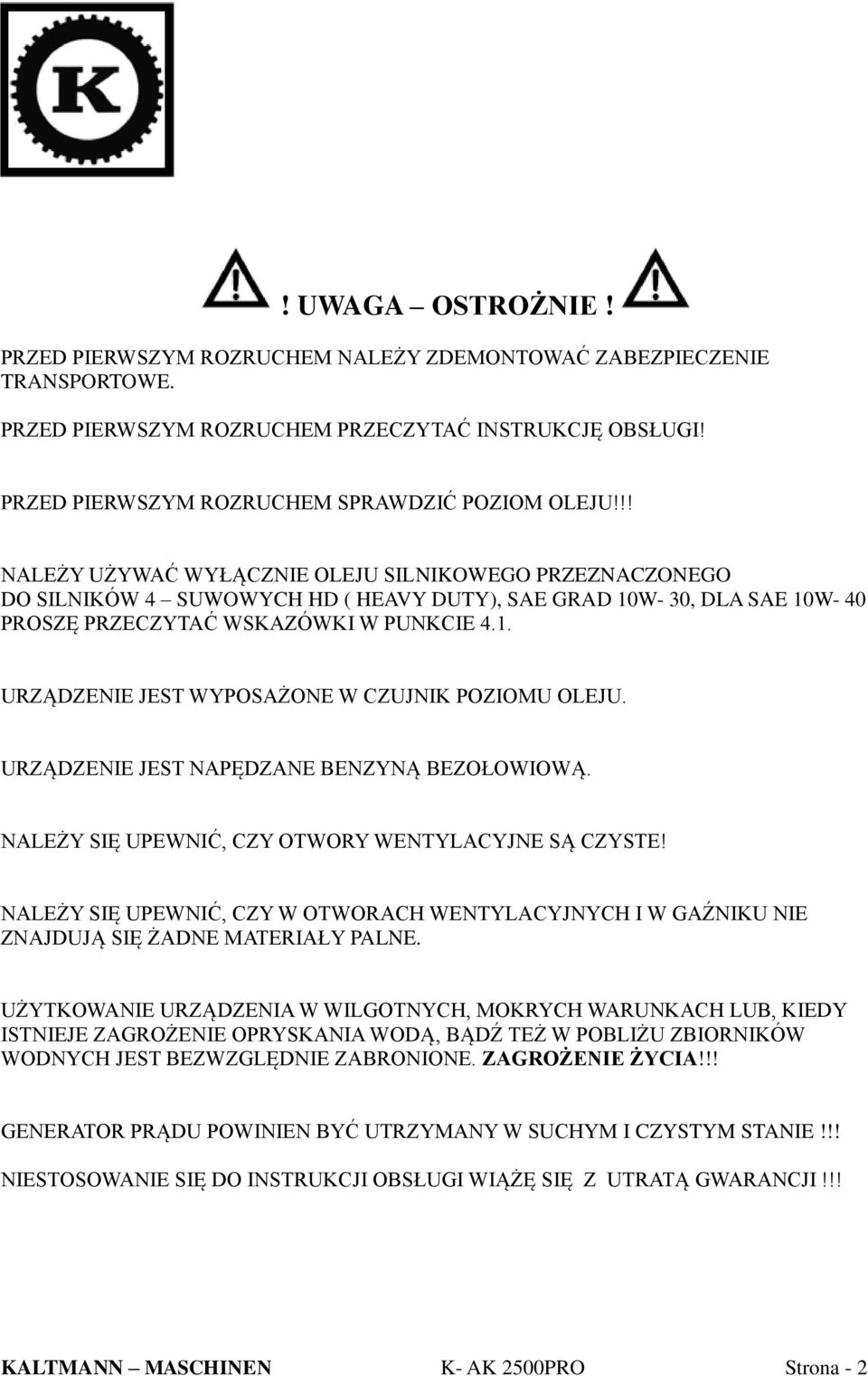 K

! UWAGA – OSTROŻNIE !

PRZED PIERWSZYM ROZRUCHEM NALEŻY ZDEMONTOWAĆ ZABEZPIECZENIE TRANSPORTOWE.

PRZED PIERWSZYM ROZRUCHEM PRZECZYTAĆ INSTRUKCJĘ OBSŁUGI!

PRZED PIERWSZYM ROZRUCHEM SPRAWDZIĆ POZIOM OLEJU!!!

NALEŻY UŻYWAĆ WYŁĄCZNIE OLEJU SILNIKOWEGO PRZEZNACZONEGO DO SILNIKÓW 4 – SUWOWYCH HD ( HEAVY DUTY), SAE GRAD 10W- 30, DLA SAE 10W- 40 PROSZĘ PRZECZYTAĆ WSKAZÓWKI W PUNKCIE 4.1.

URZĄDZENIE JEST WYPOSAŻONE W CZUJNIK POZIOMU OLEJU.

URZĄDZENIE JEST NAPĘDZANE BENZYNĄ BEZOŁOWIOWĄ.

NALEŻY SIĘ UPEWNIĆ, CZY OTWORY WENTYLACYJNE SĄ CZYSTE!

NALEŻY SIĘ UPEWNIĆ, CZY W OTWORACH WENTYLACYJNYCH I W GAŹNIKU NIE ZNAJDUJĄ SIĘ ŻADNE MATERIAŁY PALNE.

UŻYTKOWANIE URZĄDZENIA W WILGOTNYCH, MOKRYCH WARUNKACH LUB, KIEDY ISTNIEJE ZAGROŻENIE OPRYSKANIA WODĄ, BĄDŹ TEŻ W POBLIŻU ZBIORNIKÓW WODNYCH JEST BEZWZGLĘDNIE ZABRONIONE. ZAGROŻENIE ŻYCIA!!!

GENERATOR PRĄDU POWINIEN BYĆ UTRZYMANY W SUCHYM I CZYSTYM STANIE !!!

NIESTOSOWANIE SIĘ DO INSTRUKCJI OBSŁUGI WIĄŻĘ SIĘ Z UTRATĄ GWARANCJI !!!

KALTMANN – MASCHINEN K- AK 2500PRO Strona - 2